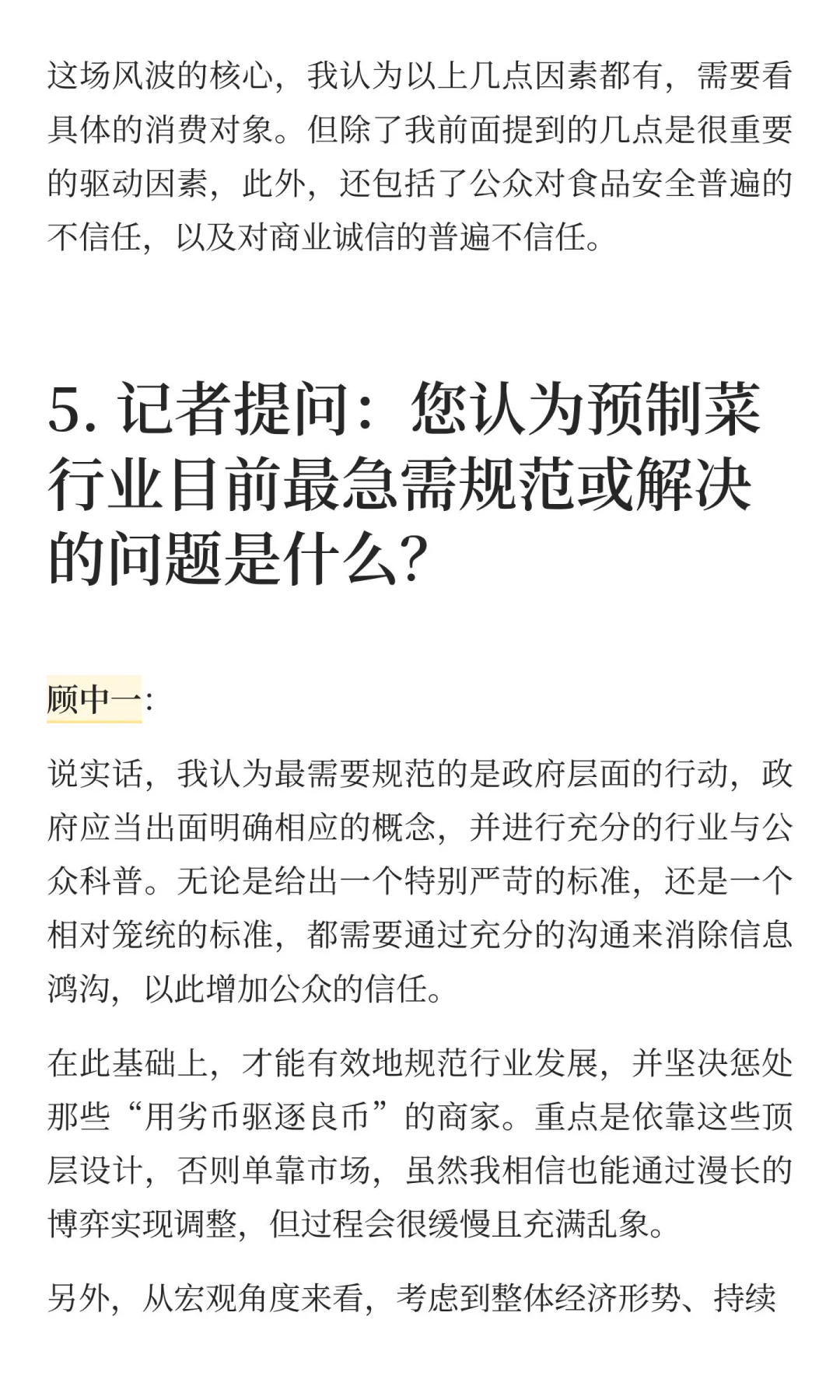 这场风波的核心，我认为以上几点因素都有，需要看具体的消费对象。但除了我前面提到的几点是很重要的驱动因素，此外，还包括了公众对食品安全普遍的不信任，以及对商业诚信的普遍不信任。

5. 记者提问：您认为预制菜行业目前最急需规范或解决的问题是什么？

顾中一：

说实话，我认为最需要规范的是政府层面的行动，政府应当出面明确相应的概念，并进行充分的行业与公众科普。无论是给出一个特别严苛的标准，还是一个相对笼统的标准，都需要通过充分的沟通来消除信息鸿沟，以此增加公众的信任。

在此基础上，才能有效地规范行业发展，并坚决惩处那些“用劣币驱逐良币”的商家。重点是依靠这些顶层设计，否则单靠市场，虽然我相信也能通过漫长的博弈实现调整，但过程会很缓慢且充满乱象。

另外，从宏观角度来看，考虑到整体经济形势、持续